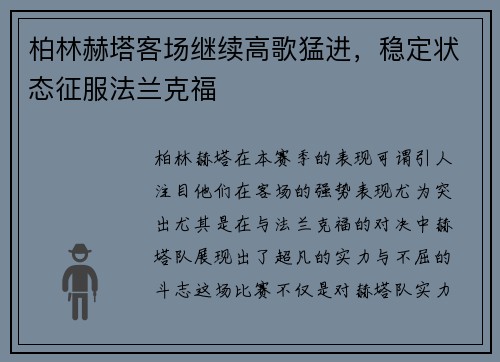 柏林赫塔客场继续高歌猛进，稳定状态征服法兰克福

柏林赫塔在本赛季的表现可谓引人注目他们在客场的强势表现尤为突出尤其是在与法兰克福的对决中赫塔队展现出了超凡的实力与不屈的斗志这场比赛不仅是对赫塔队实力